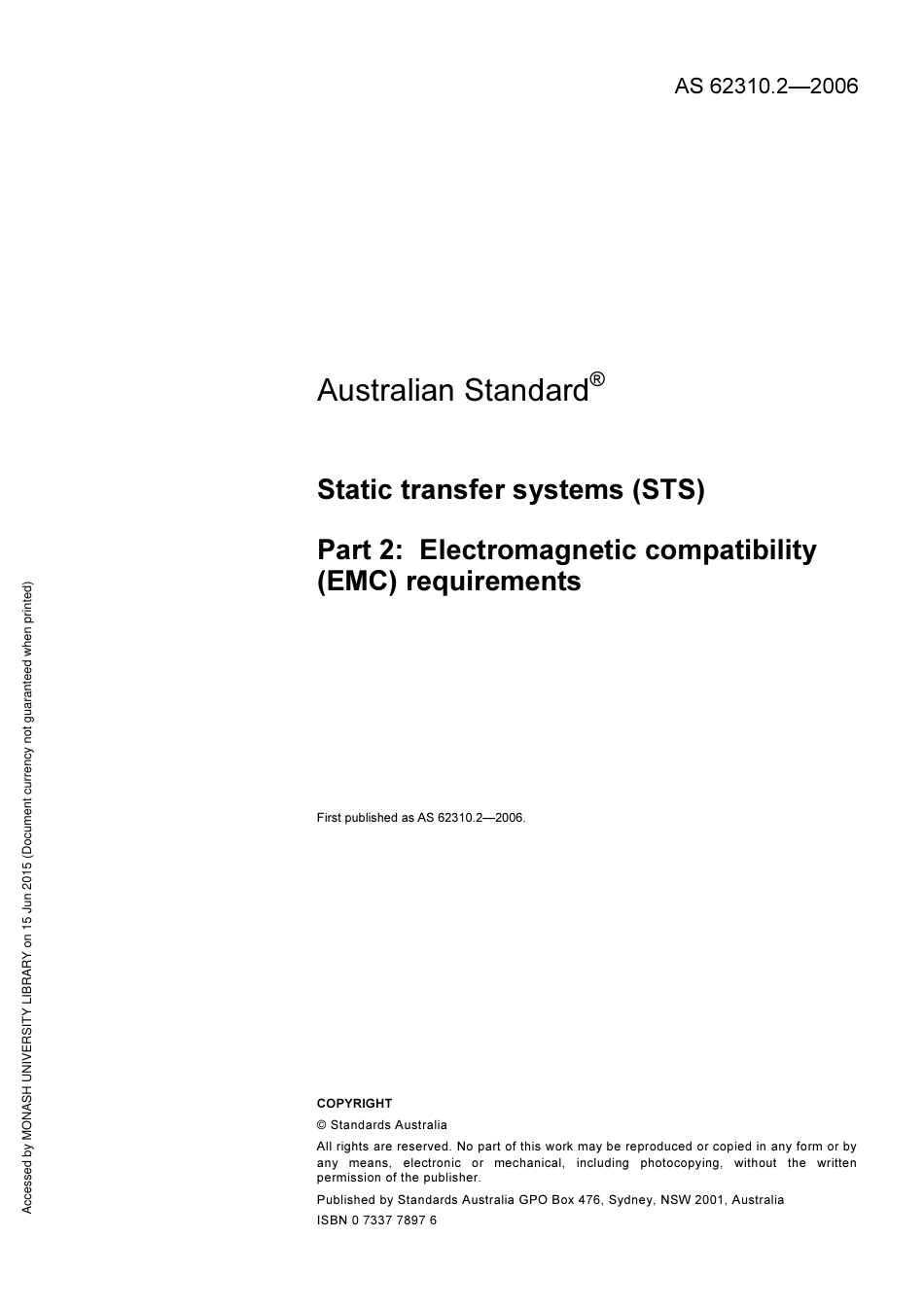 AS 62310.2—2006

Australian Standard®

Static transfer systems (STS)

Part 2: Electromagnetic compatibility (EMC) requirements

First published as AS 62310.2—2006.

COPYRIGHT

© Standards Australia

All rights are reserved. No part of this work may be reproduced or copied in any form or by any means, electronic or mechanical, including photocopying, without the written permission of the publisher.

Published by Standards Australia GPO Box 476, Sydney, NSW 2001, Australia

ISBN 0 7337 7897 6

Accessed by MONASH UNIVERSITY LIBRARY on 15 Jun 2015 (Document currency not guaranteed when printed)